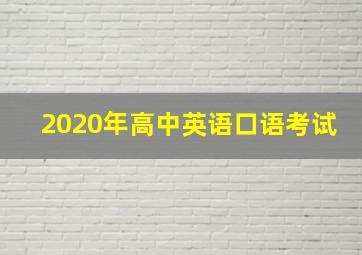 2020年高中英语口语考试